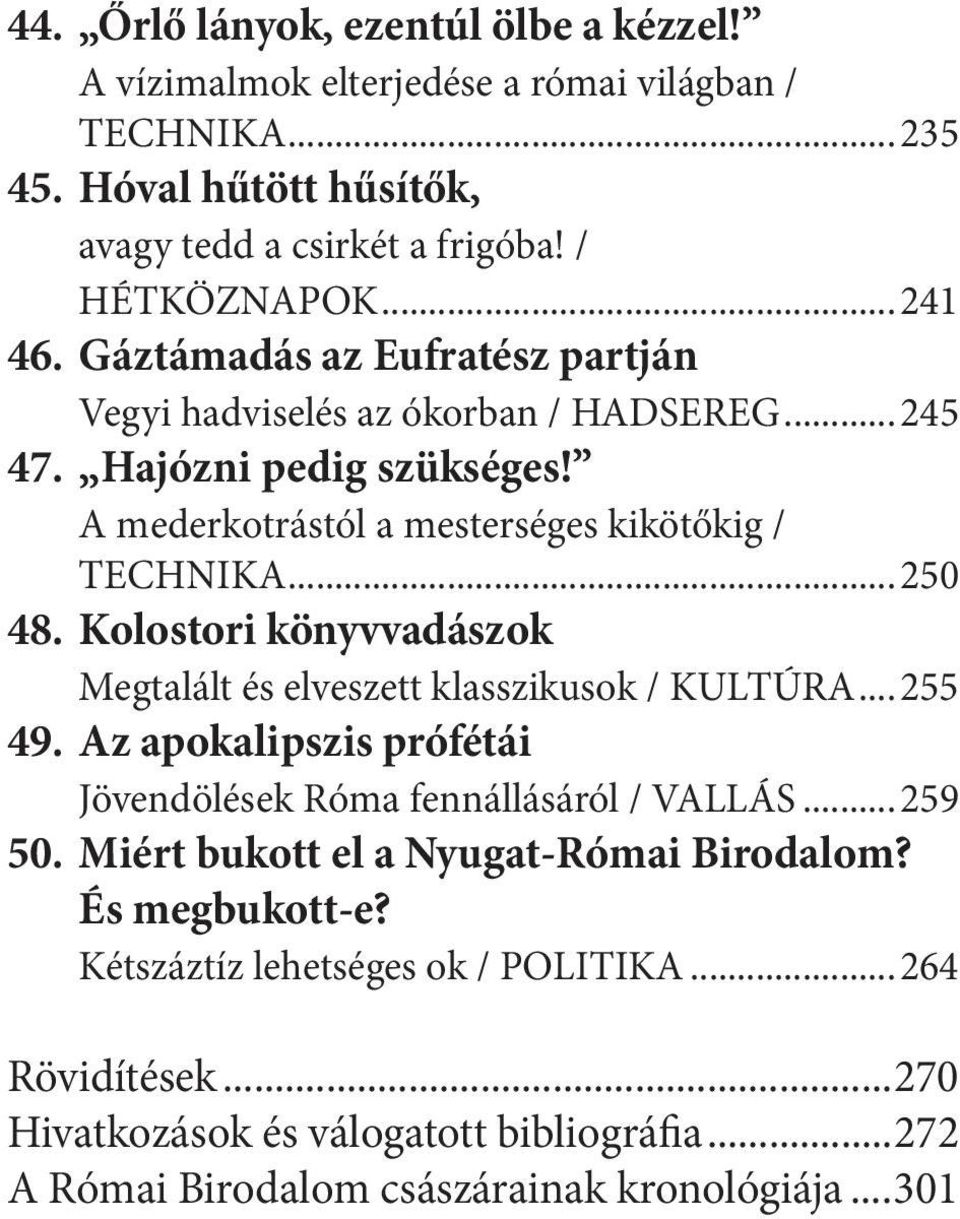 44. „Őrlő lányok, ezentúl ölbe a kézzel!”
A vízimalmok elterjedése a római világban / TECHNIKA...235

45. Hóval hűtött hűsítők,
avagy tedd a csirkét a frigóba! / HÉTKÖZNAPOK...241

46. Gáztámadás az Eufratész partján
Vegyi hadviselés az ókorban / HADSEREG...245

47. „Hajózni pedig szükséges!”
A mederkotrástól a mesterséges kikötőkig / TECHNIKA...250

48. Kolostori könyvvadászok
Megtalált és elveszett klasszikusok / KULTÚRA...255

49. Az apokalipszis prófétái
Jövendölések Róma fennállásáról / VALLÁS...259

50. Miért bukott el a Nyugat-Római Birodalom? És megbukott-e?
Kétszáztíz lehetséges ok / POLITIKA...264

Rövidítések...270
Hivatkozások és válogatott bibliográfia...272
A Római Birodalom császárainak kronológiája...301